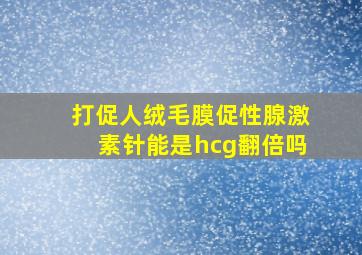 打促人绒毛膜促性腺激素针能是hcg翻倍吗